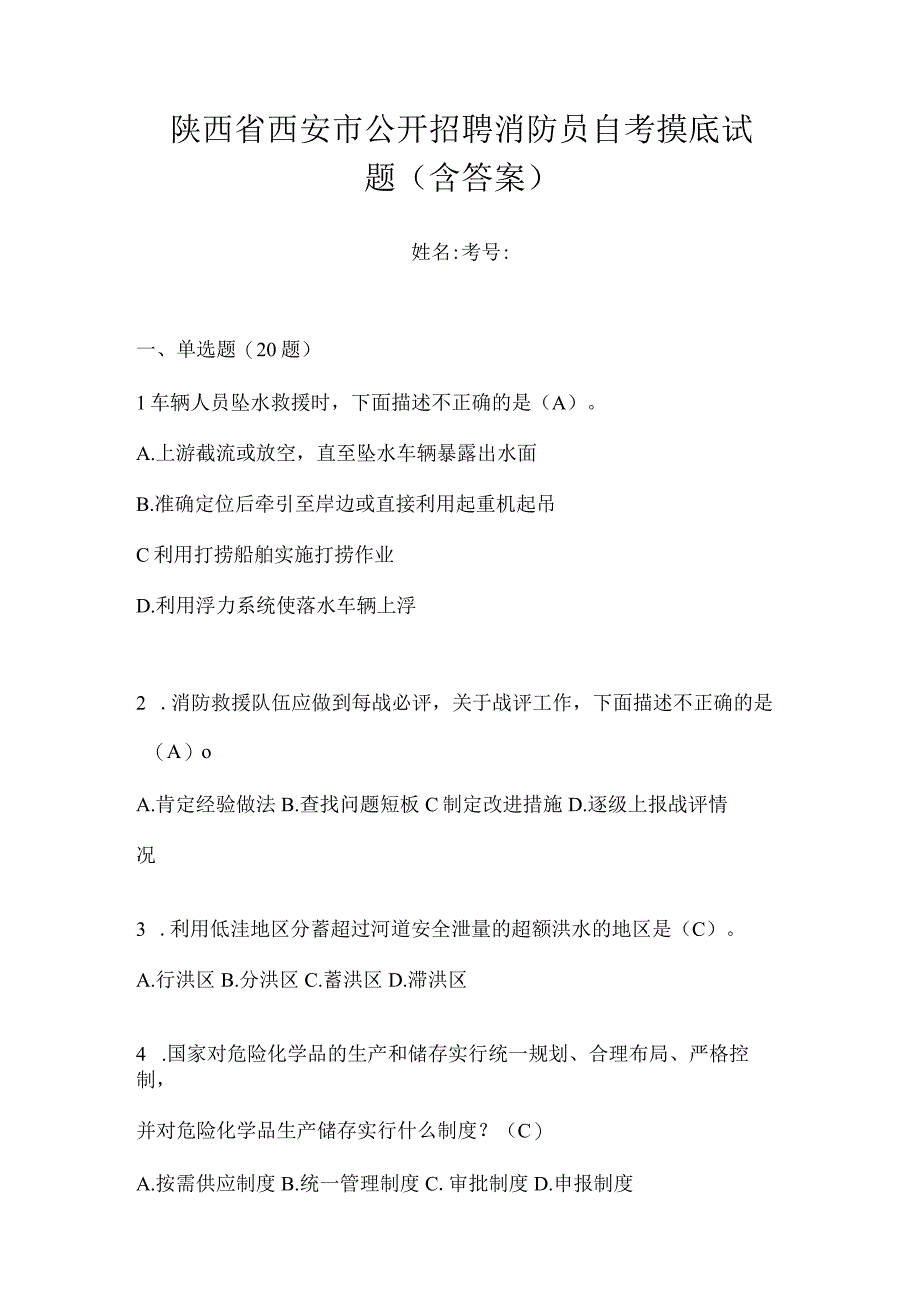 陕西省西安市公开招聘消防员自考摸底试题（含答案）

姓名:考号:

一、单选题（20题）

1车辆人员坠水救援时，下面描述不正确的是（A）。

A.上游截流或放空，直至坠水车辆暴露出水面

B.准确定位后牵引至岸边或直接利用起重机起吊

C利用打捞船舶实施打捞作业

D.利用浮力系统使落水车辆上浮

2 .消防救援队伍应做到每战必评，关于战评工作，下面描述不正确的是（A）o

A.肯定经验做法 B.查找问题短板 C制定改进措施 D.逐级上报战评情况

3 .利用低洼地区分蓄超过河道安全泄量的超额洪水的地区是（C）。

A.行洪区 B.分洪区 C.蓄洪区 D.滞洪区

4 .国家对危险化学品的生产和储存实行统一规划、合理布局、严格控制，

并对危险化学品生产储存实行什么制度？（C）

A.按需供应制度 B.统一管理制度 C. 审批制度 D.申报制度